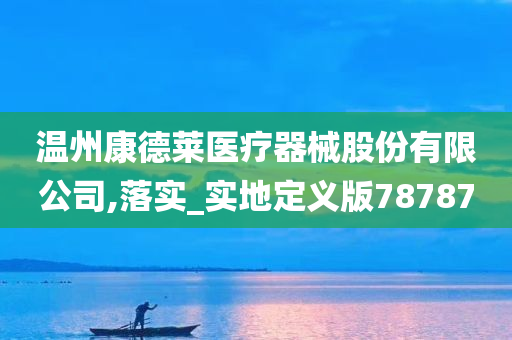 温州康德莱医疗器械股份有限公司,落实_实地定义版78787